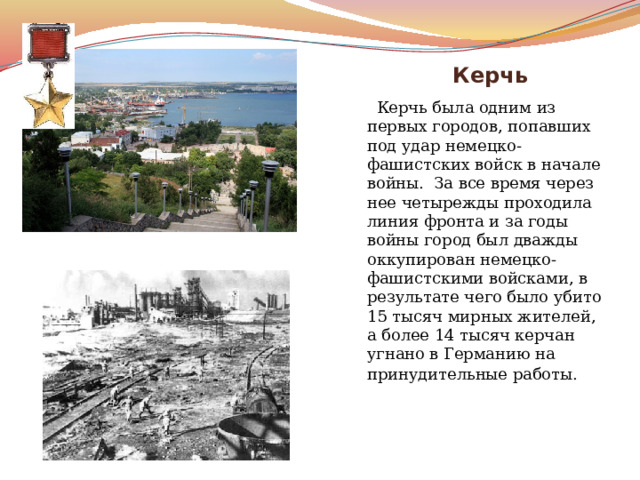 Керчь

Керчь была одним из первых городов, попавших под удар немецко-фашистских войск в начале войны.  За все время через нее четырежды проходила линия фронта и за годы войны город был дважды оккупирован немецко-фашистскими войсками, в результате чего было убито 15 тысяч мирных жителей, а более 14 тысяч керчан угнано в Германию на принудительные работы.